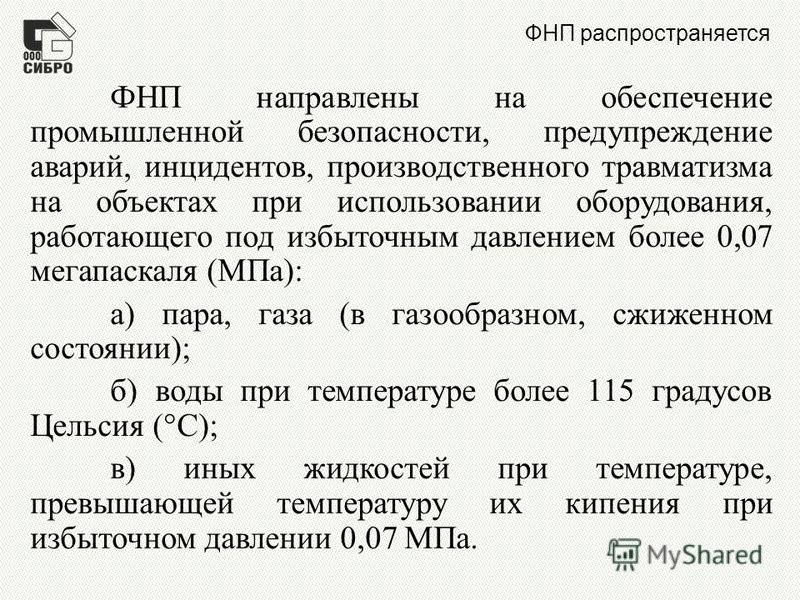 ООО СИБРО

ФНП распространяется

ФНП направлены на обеспечение промышленной безопасности, предупреждение аварий, инцидентов, производственного травматизма на объектах при использовании оборудования, работающего под избыточным давлением более 0,07 мегапаскаля (МПа):

а) пара, газа (в газообразном, сжиженном состоянии);

б) воды при температуре более 115 градусов Цельсия (°С);

в) иных жидкостей при температуре, превышающей температуру их кипения при избыточном давлении 0,07 МПа.

MyShared